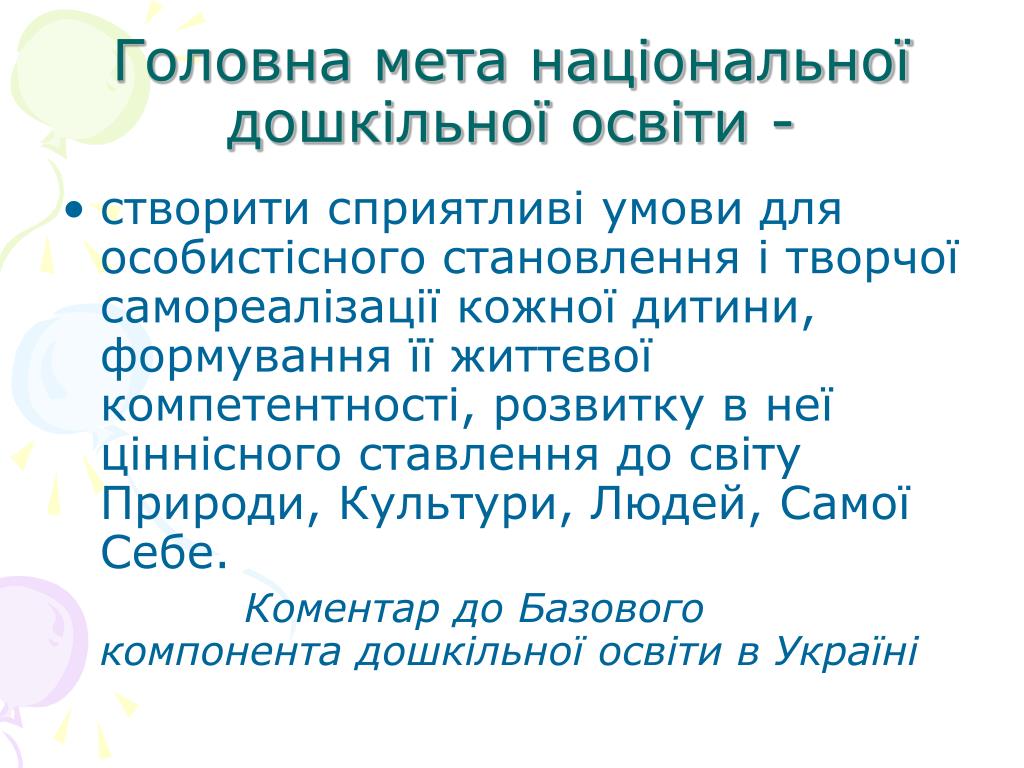 Головна мета національної дошкільної освіти -

• створити сприятливі умови для особистісного становлення і творчої самореалізації кожної дитини, формування її життєвої компетентності, розвитку в неї ціннісного ставлення до світу Природи, Культури, Людей, Самої Себе.

Коментар до Базового компонента дошкільної освіти в Україні